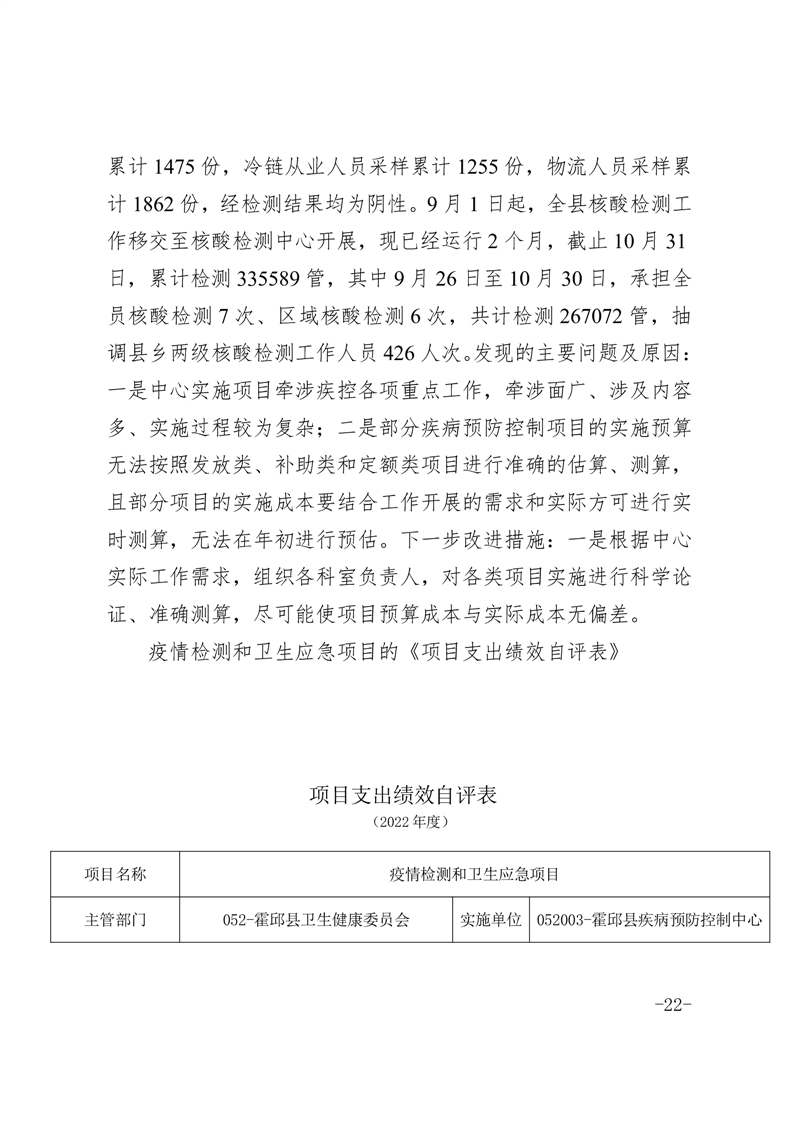 累计 1475 份，冷链从业人员采样累计 1255 份，物流人员采样累计 1862 份，经检测结果均为阴性。9 月 1 日起，全县核酸检测工作移交至核酸检测中心开展，现已经运行 2 个月，截止 10 月 31 日，累计检测 335589 管，其中 9 月 26 日至 10 月 30 日，承担全员核酸检测 7 次、区域核酸检测 6 次，共计检测 267072 管，抽调县乡两级核酸检测工作人员 426 人次。发现的主要问题及原因：一是中心实施项目牵涉疾控各项重点工作，牵涉面广、涉及内容多、实施过程较为复杂；二是部分疾病预防控制项目的实施预算无法按照发放类、补助类和定额类项目进行准确的估算、测算，且部分项目的实施成本要结合工作开展的需求和实际方可进行实时测算，无法在年初进行预估。下一步改进措施：一是根据中心实际工作需求，组织各科室负责人，对各类项目实施进行科学论证、准确测算，尽可能使项目预算成本与实际成本无偏差。

疫情检测和卫生应急项目的《项目支出绩效自评表》

项目支出绩效自评表
（2022 年度）

| 项目名称 | 疫情检测和卫生应急项目 | | |
|---|---|---|---|
| 主管部门 | 052-霍邱县卫生健康委员会 | 实施单位 | 052003-霍邱县疾病预防控制中心 |

-22-